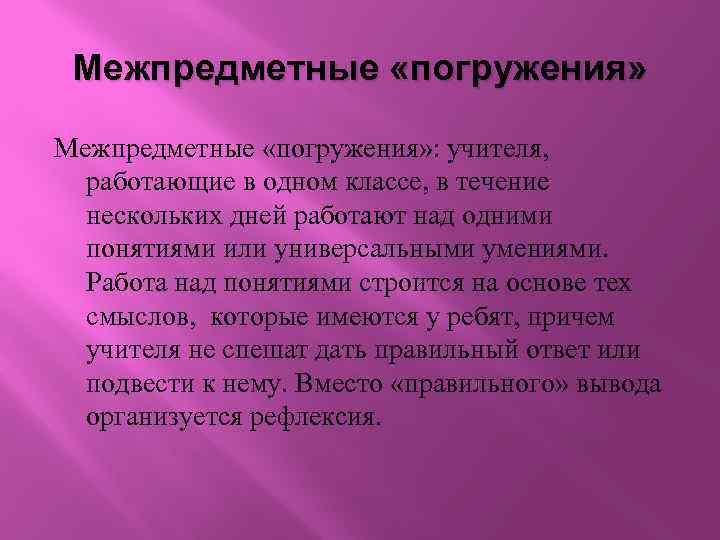 Межпредметные «погружения»

Межпредметные «погружения»: учителя, работающие в одном классе, в течение нескольких дней работают над одними понятиями или универсальными умениями. Работа над понятиями строится на основе тех смыслов, которые имеются у ребят, причем учителя не спешат дать правильный ответ или подвести к нему. Вместо «правильного» вывода организуется рефлексия.